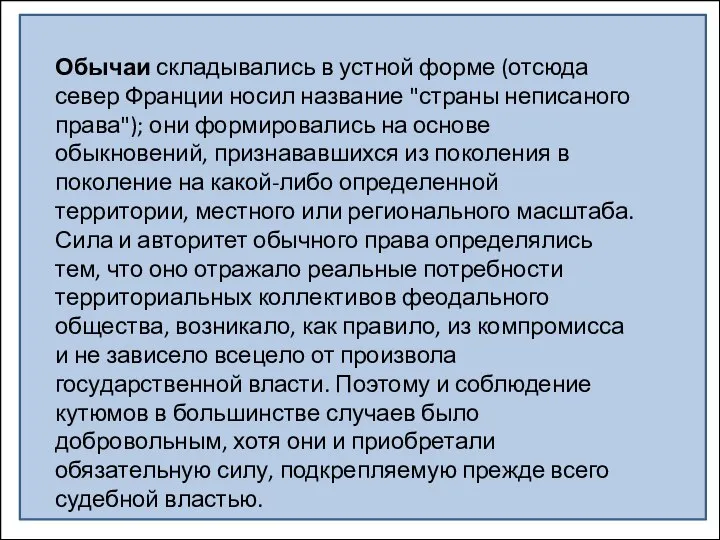 Обычаи складывались в устной форме (отсюда север Франции носил название "страны неписаного права"); они формировались на основе обыкновений, признававшихся из поколения в поколение на какой-либо определенной территории, местного или регионального масштаба. Сила и авторитет обычного права определялись тем, что оно отражало реальные потребности территориальных коллективов феодального общества, возникало, как правило, из компромисса и не зависело всецело от произвола государственной власти. Поэтому и соблюдение кутюмов в большинстве случаев было добровольным, хотя они и приобретали обязательную силу, подкрепляемую прежде всего судебной властью.